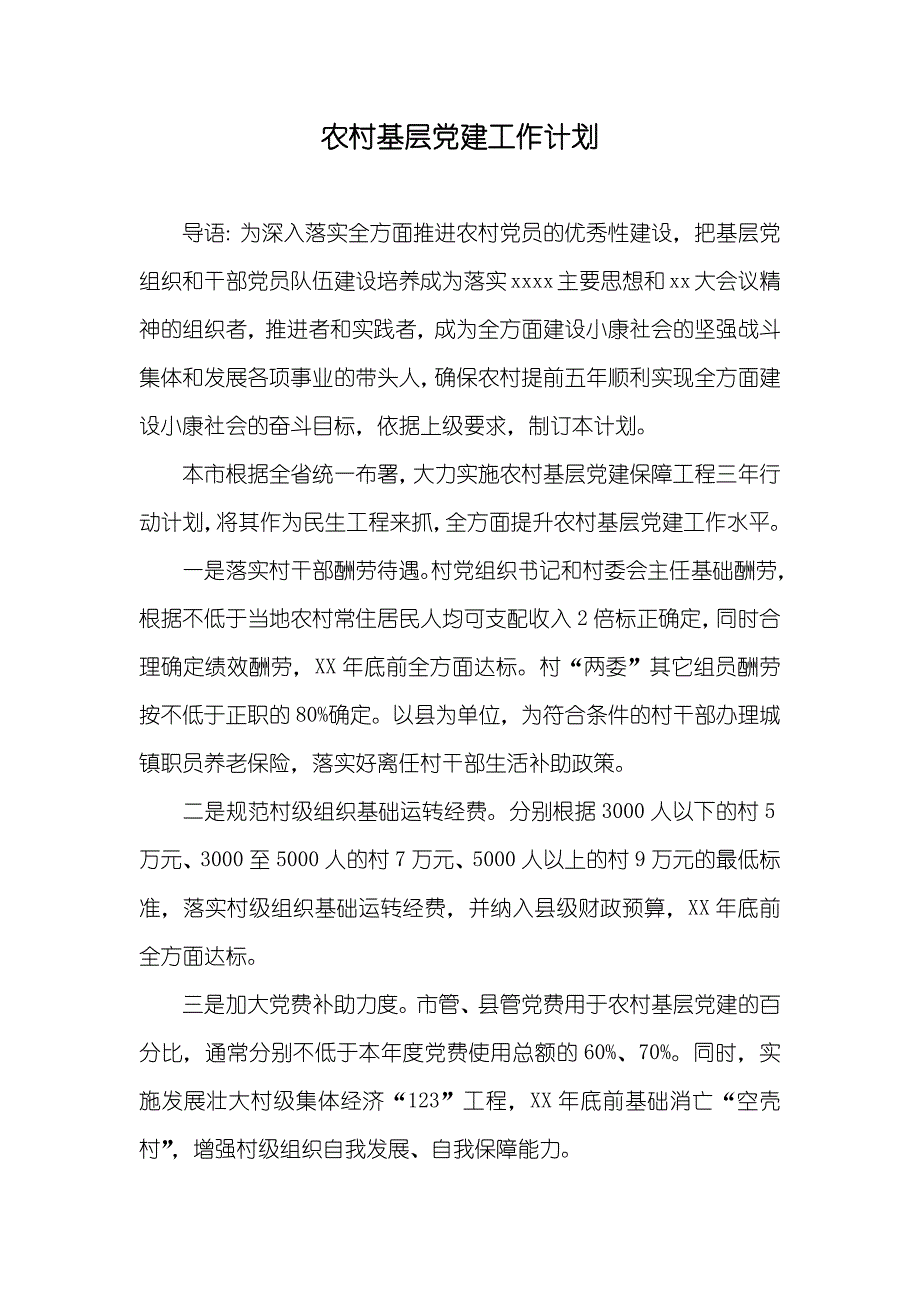 农村基层党建工作计划

导语: 为深入落实全方面推进农村党员的优秀性建设，把基层党组织和干部党员队伍建设培养成为落实 xxxx 主要思想和 xx 大会议精神的组织者，推进者和实践者，成为全方面建设小康社会的坚强战斗集体和发展各项事业的带头人，确保农村提前五年顺利实现全方面建设小康社会的奋斗目标，依据上级要求，制订本计划。

本市根据全省统一布署，大力实施农村基层党建保障工程三年行动计划，将其作为民生工程来抓，全方面提升农村基层党建工作水平。

一是落实村干部酬劳待遇。村党组织书记和村委会主任基础酬劳，根据不低于当地农村常住居民人均可支配收入 2 倍标正确定，同时合理确定绩效酬劳，XX 年底前全方面达标。村“两委”其它组员酬劳按不低于正职的 80%确定。以县为单位，为符合条件的村干部办理城镇职员养老保险，落实好离任村干部生活补助政策。

二是规范村级组织基础运转经费。分别根据 3000 人以下的村 5 万元、3000 至 5000 人的村 7 万元、5000 人以上的村 9 万元的最低标准，落实村级组织基础运转经费，并纳入县级财政预算，XX 年底前全方面达标。

三是加大党费补助力度。市管、县管党费用于农村基层党建的百分比，通常分别不低于本年度党费使用总额的 60%、70%。同时，实施发展壮大村级集体经济“123”工程，XX 年底前基础消亡“空壳村”，增强村级组织自我发展、自我保障能力。